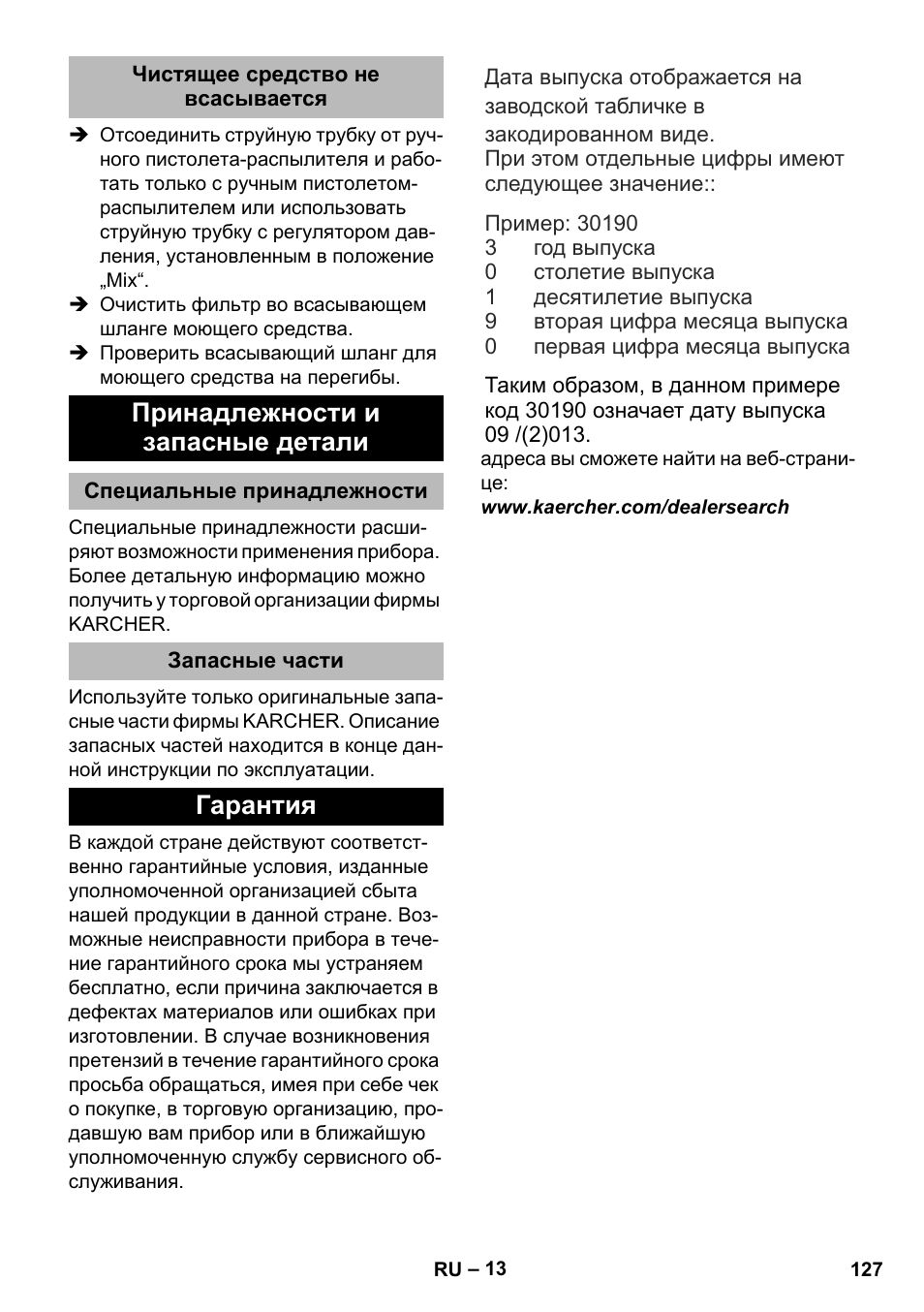 Чистящее средство не всасывается

➔ Отсоединить струйную трубку от ручного пистолета-распылителя и работать только с ручным пистолетом-распылителем или использовать струйную трубку с регулятором давления, установленным в положение „Mix“.
➔ Очистить фильтр во всасывающем шланге моющего средства.
➔ Проверить всасывающий шланг для моющего средства на перегибы.

Принадлежности и запасные детали

Специальные принадлежности

Специальные принадлежности расширяют возможности применения прибора. Более детальную информацию можно получить у торговой организации фирмы KARCHER.

Запасные части

Используйте только оригинальные запасные части фирмы KARCHER. Описание запасных частей находится в конце данной инструкции по эксплуатации.

Гарантия

В каждой стране действуют соответственно гарантийные условия, изданные уполномоченной организацией сбыта нашей продукции в данной стране. Возможные неисправности прибора в течение гарантийного срока мы устраняем бесплатно, если причина заключается в дефектах материалов или ошибках при изготовлении. В случае возникновения претензий в течение гарантийного срока просьба обращаться, имея при себе чек о покупке, в торговую организацию, продавшую вам прибор или в ближайшую уполномоченную службу сервисного обслуживания.

Дата выпуска отображается на заводской табличке в закодированном виде.
При этом отдельные цифры имеют следующее значение::

Пример: 30190
3 год выпуска
0 столетие выпуска
1 десятилетие выпуска
9 вторая цифра месяца выпуска
0 первая цифра месяца выпуска

Таким образом, в данном примере код 30190 означает дату выпуска 09 /(2)013.
адреса вы сможете найти на веб-странице:
www.kaercher.com/dealersearch

RU – 13

127